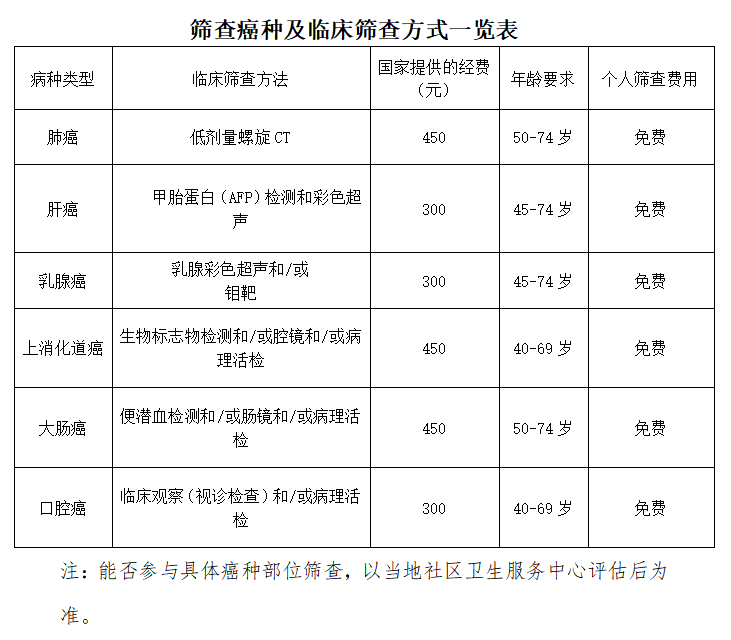 筛查癌种及临床筛查方式一览表

| 病种类型 | 临床筛查方法 | 国家提供的经费（元） | 年龄要求 | 个人筛查费用 |
|---|---|---|---|---|
| 肺癌 | 低剂量螺旋 CT | 450 | 50-74 岁 | 免费 |
| 肝癌 | 甲胎蛋白（AFP）检测和彩色超声 | 300 | 45-74 岁 | 免费 |
| 乳腺癌 | 乳腺彩色超声和/或钼靶 | 300 | 45-74 岁 | 免费 |
| 上消化道癌 | 生物标志物检测和/或腔镜和/或病理活检 | 450 | 40-69 岁 | 免费 |
| 大肠癌 | 便潜血检测和/或肠镜和/或病理活检 | 450 | 50-74 岁 | 免费 |
| 口腔癌 | 临床观察（视诊检查）和/或病理活检 | 300 | 40-69 岁 | 免费 |

注：能否参与具体癌种部位筛查，以当地社区卫生服务中心评估后为准。